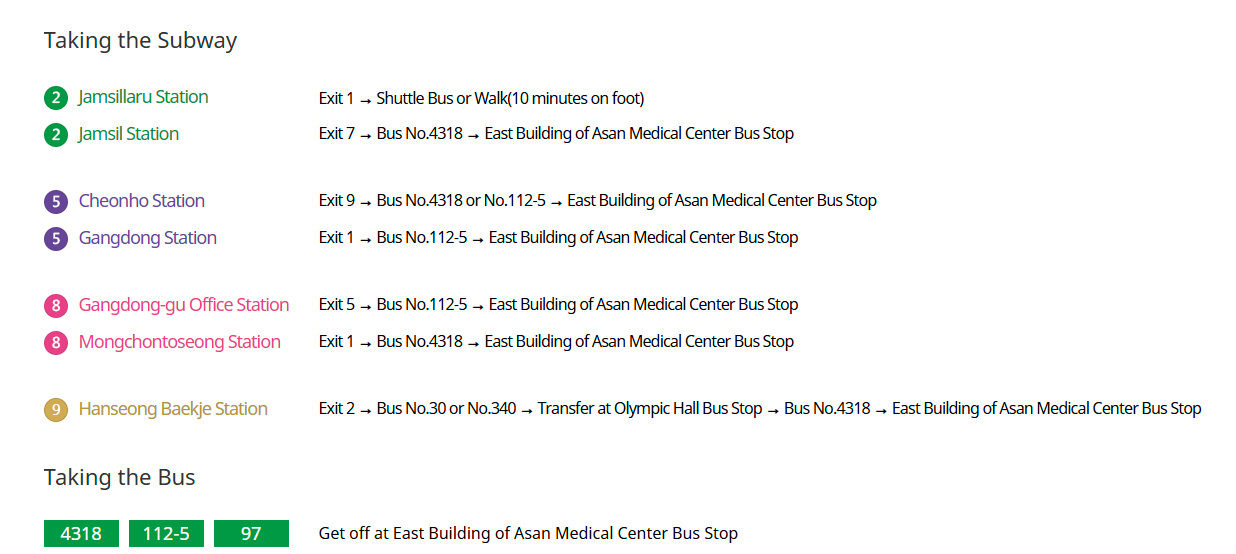 Taking the Subway

2 Jamsillaru Station Exit 1 → Shuttle Bus or Walk(10 minutes on foot)

2 Jamsil Station Exit 7 → Bus No.4318 → East Building of Asan Medical Center Bus Stop

5 Cheonho Station Exit 9 → Bus No.4318 or No.112-5 → East Building of Asan Medical Center Bus Stop

5 Gangdong Station Exit 1 → Bus No.112-5 → East Building of Asan Medical Center Bus Stop

8 Gangdong-gu Office Station Exit 5 → Bus No.112-5 → East Building of Asan Medical Center Bus Stop

8 Mongchontoseong Station Exit 1 → Bus No.4318 → East Building of Asan Medical Center Bus Stop

9 Hanseong Baekje Station Exit 2 → Bus No.30 or No.340 → Transfer at Olympic Hall Bus Stop → Bus No.4318 → East Building of Asan Medical Center Bus Stop

Taking the Bus

4318 112-5 97 Get off at East Building of Asan Medical Center Bus Stop